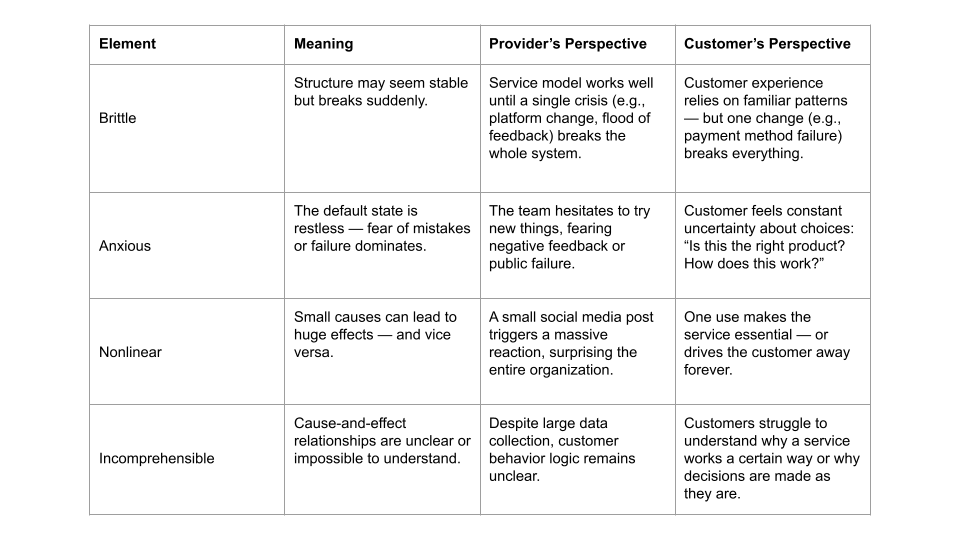 | Element | Meaning | Provider’s Perspective | Customer’s Perspective |
|---|---|---|---|
| Brittle | Structure may seem stable but breaks suddenly. | Service model works well until a single crisis (e.g., platform change, flood of feedback) breaks the whole system. | Customer experience relies on familiar patterns — but one change (e.g., payment method failure) breaks everything. |
| Anxious | The default state is restless — fear of mistakes or failure dominates. | The team hesitates to try new things, fearing negative feedback or public failure. | Customer feels constant uncertainty about choices: “Is this the right product? How does this work?” |
| Nonlinear | Small causes can lead to huge effects — and vice versa. | A small social media post triggers a massive reaction, surprising the entire organization. | One use makes the service essential — or drives the customer away forever. |
| Incomprehensible | Cause-and-effect relationships are unclear or impossible to understand. | Despite large data collection, customer behavior logic remains unclear. | Customers struggle to understand why a service works a certain way or why decisions are made as they are. |